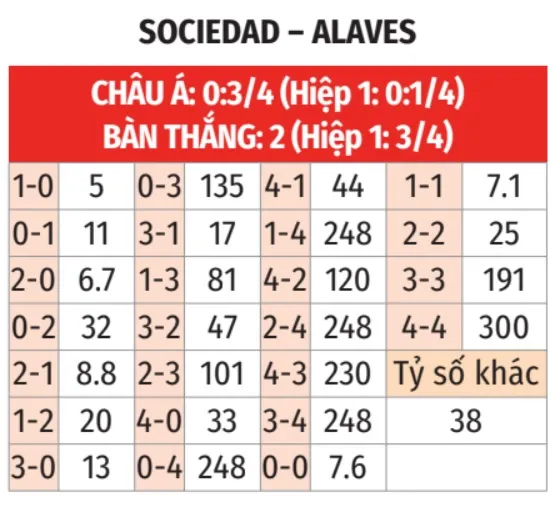 SOCIEDAD – ALAVES

CHÂU Á: 0:3/4 (Hiệp 1: 0:1/4)
BÀN THẮNG: 2 (Hiệp 1: 3/4)

| | | | | | | | |
|---|---|---|---|---|---|---|---|
| 1-0 | 5 | 0-3 | 135 | 4-1 | 44 | 1-1 | 7.1 |
| 0-1 | 11 | 3-1 | 17 | 1-4 | 248 | 2-2 | 25 |
| 2-0 | 6.7 | 1-3 | 81 | 4-2 | 120 | 3-3 | 191 |
| 0-2 | 32 | 3-2 | 47 | 2-4 | 248 | 4-4 | 300 |
| 2-1 | 8.8 | 2-3 | 101 | 4-3 | 230 | Tỷ số khác | |
| 1-2 | 20 | 4-0 | 33 | 3-4 | 248 | 38 | |
| 3-0 | 13 | 0-4 | 248 | 0-0 | 7.6 | | |